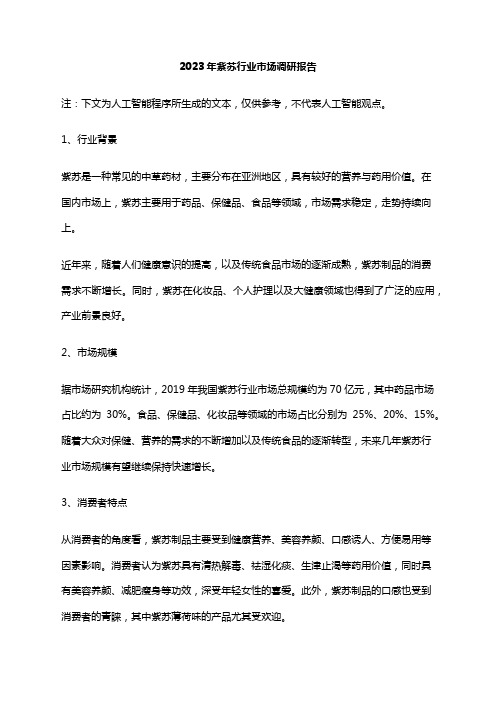 2023年紫苏行业市场调研报告

注：下文为人工智能程序所生成的文本，仅供参考，不代表人工智能观点。

1、行业背景

紫苏是一种常见的中草药材，主要分布在亚洲地区，具有较好的营养与药用价值。在国内市场上，紫苏主要用于药品、保健品、食品等领域，市场需求稳定，走势持续向上。

近年来，随着人们健康意识的提高，以及传统食品市场的逐渐成熟，紫苏制品的消费需求不断增长。同时，紫苏在化妆品、个人护理以及大健康领域也得到了广泛的应用，产业前景良好。

2、市场规模

据市场研究机构统计，2019年我国紫苏行业市场总规模约为70亿元，其中药品市场占比约为 30%。食品、保健品、化妆品等领域的市场占比分别为 25%、20%、15%。随着大众对保健、营养的需求的不断增加以及传统食品的逐渐转型，未来几年紫苏行业市场规模有望继续保持快速增长。

3、消费者特点

从消费者的角度看，紫苏制品主要受到健康营养、美容养颜、口感诱人、方便易用等因素影响。消费者认为紫苏具有清热解毒、祛湿化痰、生津止渴等药用价值，同时具有美容养颜、减肥瘦身等功效，深受年轻女性的喜爱。此外，紫苏制品的口感也受到消费者的青睐，其中紫苏薄荷味的产品尤其受欢迎。